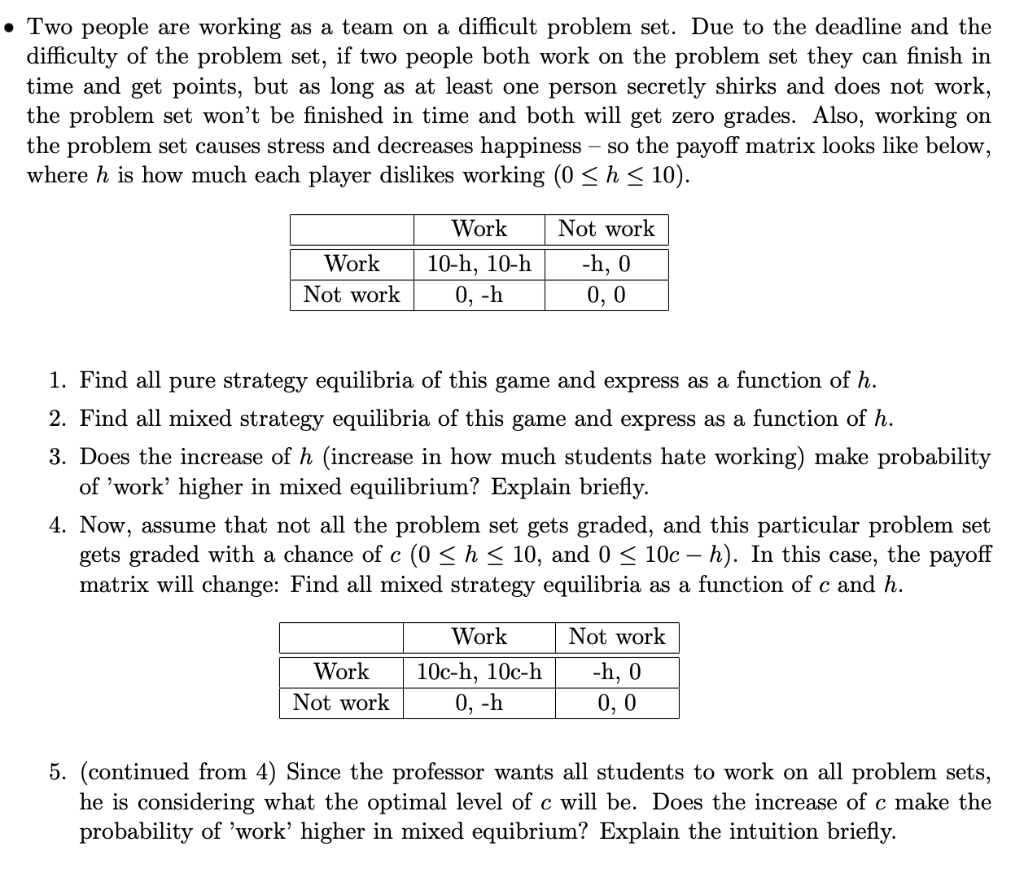 • Two people are working as a team on a difficult problem set. Due to the deadline and the difficulty of the problem set, if two people both work on the problem set they can finish in time and get points, but as long as at least one person secretly shirks and does not work, the problem set won't be finished in time and both will get zero grades. Also, working on the problem set causes stress and decreases happiness – so the payoff matrix looks like below, where $h$ is how much each player dislikes working $(0 \leq h \leq 10)$.

| | Work | Not work |
|---|---|---|
| Work | 10-h, 10-h | -h, 0 |
| Not work | 0, -h | 0, 0 |

1. Find all pure strategy equilibria of this game and express as a function of $h$.
2. Find all mixed strategy equilibria of this game and express as a function of $h$.
3. Does the increase of $h$ (increase in how much students hate working) make probability of 'work' higher in mixed equilibrium? Explain briefly.
4. Now, assume that not all the problem set gets graded, and this particular problem set gets graded with a chance of $c$ $(0 \leq h \leq 10$, and $0 \leq 10c - h)$. In this case, the payoff matrix will change: Find all mixed strategy equilibria as a function of $c$ and $h$.

| | Work | Not work |
|---|---|---|
| Work | 10c-h, 10c-h | -h, 0 |
| Not work | 0, -h | 0, 0 |

5. (continued from 4) Since the professor wants all students to work on all problem sets, he is considering what the optimal level of $c$ will be. Does the increase of $c$ make the probability of 'work' higher in mixed equibrium? Explain the intuition briefly.